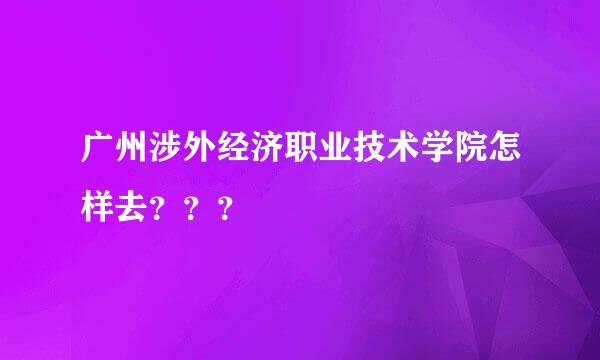 广州涉外经济职业技术学院怎样去？？？